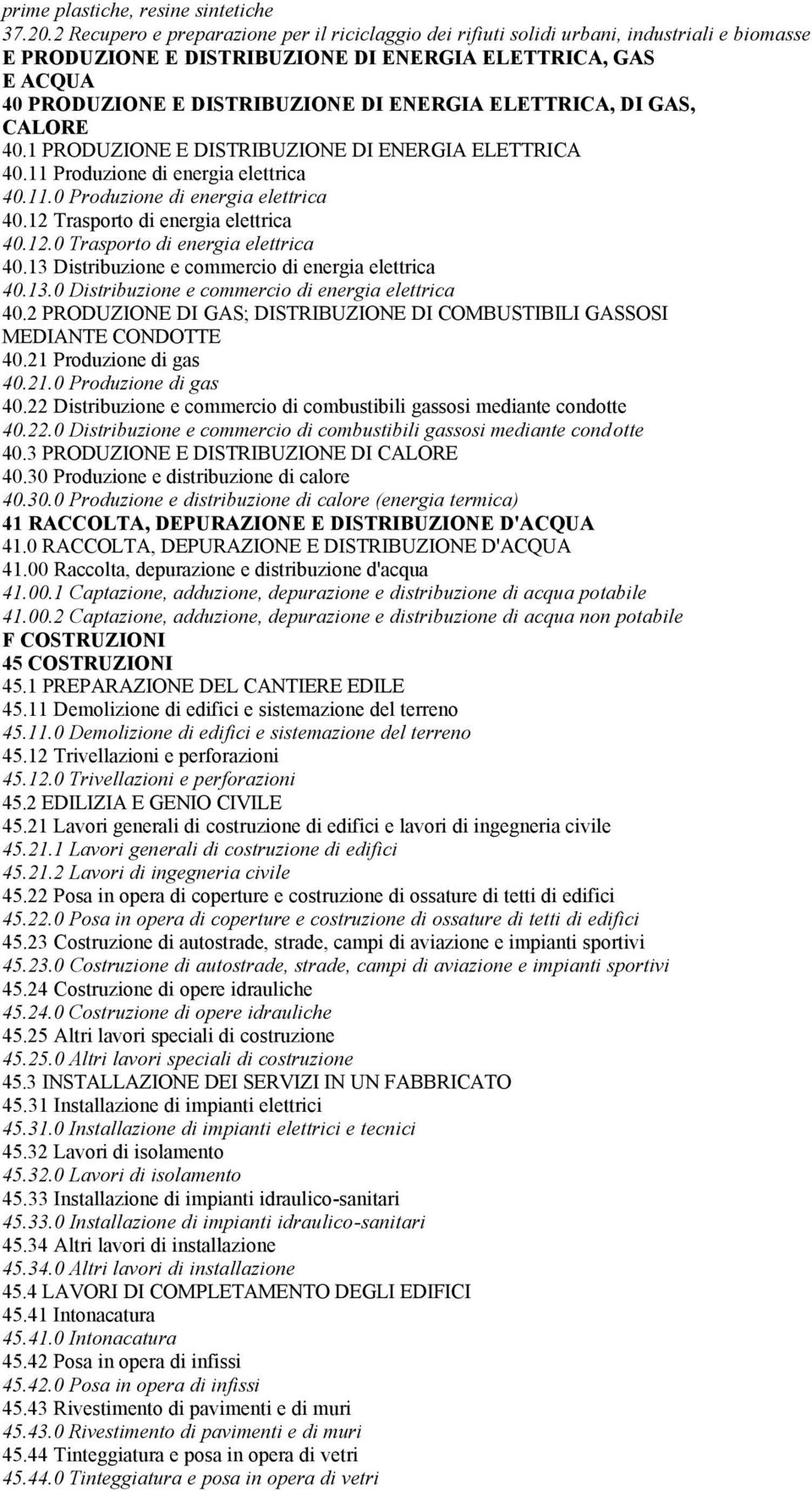 prime plastiche, resine sintetiche
37.20.2 Recupero e preparazione per il riciclaggio dei rifiuti solidi urbani, industriali e biomasse
E PRODUZIONE E DISTRIBUZIONE DI ENERGIA ELETTRICA, GAS E ACQUA
40 PRODUZIONE E DISTRIBUZIONE DI ENERGIA ELETTRICA, DI GAS, CALORE
40.1 PRODUZIONE E DISTRIBUZIONE DI ENERGIA ELETTRICA
40.11 Produzione di energia elettrica
40.11.0 Produzione di energia elettrica
40.12 Trasporto di energia elettrica
40.12.0 Trasporto di energia elettrica
40.13 Distribuzione e commercio di energia elettrica
40.13.0 Distribuzione e commercio di energia elettrica
40.2 PRODUZIONE DI GAS; DISTRIBUZIONE DI COMBUSTIBILI GASSOSI MEDIANTE CONDOTTE
40.21 Produzione di gas
40.21.0 Produzione di gas
40.22 Distribuzione e commercio di combustibili gassosi mediante condotte
40.22.0 Distribuzione e commercio di combustibili gassosi mediante condotte
40.3 PRODUZIONE E DISTRIBUZIONE DI CALORE
40.30 Produzione e distribuzione di calore
40.30.0 Produzione e distribuzione di calore (energia termica)
41 RACCOLTA, DEPURAZIONE E DISTRIBUZIONE D'ACQUA
41.0 RACCOLTA, DEPURAZIONE E DISTRIBUZIONE D'ACQUA
41.00 Raccolta, depurazione e distribuzione d'acqua
41.00.1 Captazione, adduzione, depurazione e distribuzione di acqua potabile
41.00.2 Captazione, adduzione, depurazione e distribuzione di acqua non potabile
F COSTRUZIONI
45 COSTRUZIONI
45.1 PREPARAZIONE DEL CANTIERE EDILE
45.11 Demolizione di edifici e sistemazione del terreno
45.11.0 Demolizione di edifici e sistemazione del terreno
45.12 Trivellazioni e perforazioni
45.12.0 Trivellazioni e perforazioni
45.2 EDILIZIA E GENIO CIVILE
45.21 Lavori generali di costruzione di edifici e lavori di ingegneria civile
45.21.1 Lavori generali di costruzione di edifici
45.21.2 Lavori di ingegneria civile
45.22 Posa in opera di coperture e costruzione di ossature di tetti di edifici
45.22.0 Posa in opera di coperture e costruzione di ossature di tetti di edifici
45.23 Costruzione di autostrade, strade, campi di aviazione e impianti sportivi
45.23.0 Costruzione di autostrade, strade, campi di aviazione e impianti sportivi
45.24 Costruzione di opere idrauliche
45.24.0 Costruzione di opere idrauliche
45.25 Altri lavori speciali di costruzione
45.25.0 Altri lavori speciali di costruzione
45.3 INSTALLAZIONE DEI SERVIZI IN UN FABBRICATO
45.31 Installazione di impianti elettrici
45.31.0 Installazione di impianti elettrici e tecnici
45.32 Lavori di isolamento
45.32.0 Lavori di isolamento
45.33 Installazione di impianti idraulico-sanitari
45.33.0 Installazione di impianti idraulico-sanitari
45.34 Altri lavori di installazione
45.34.0 Altri lavori di installazione
45.4 LAVORI DI COMPLETAMENTO DEGLI EDIFICI
45.41 Intonacatura
45.41.0 Intonacatura
45.42 Posa in opera di infissi
45.42.0 Posa in opera di infissi
45.43 Rivestimento di pavimenti e di muri
45.43.0 Rivestimento di pavimenti e di muri
45.44 Tinteggiatura e posa in opera di vetri
45.44.0 Tinteggiatura e posa in opera di vetri